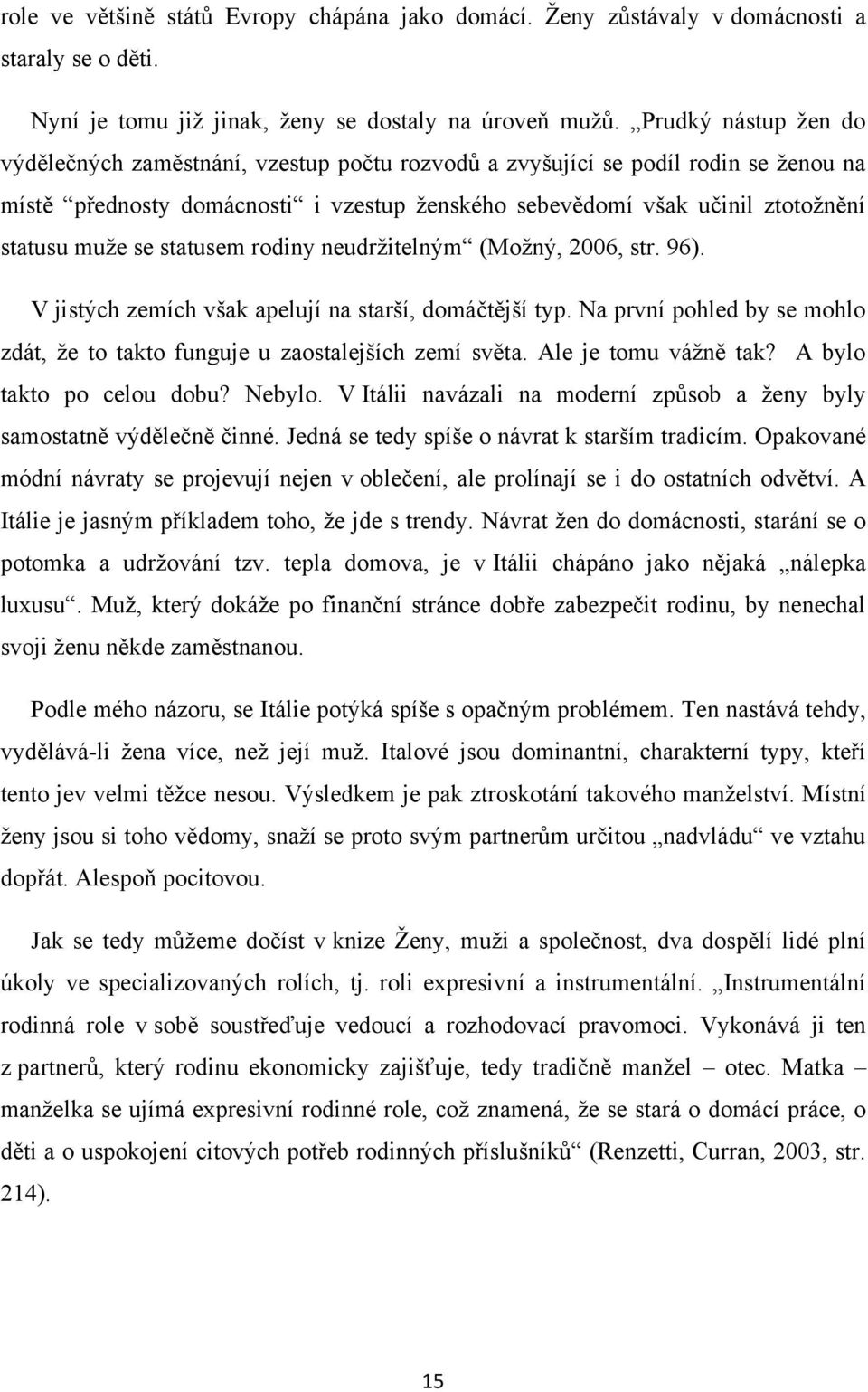 role ve většině států Evropy chápána jako domácí. Ženy zůstávaly v domácnosti a staraly se o děti.

Nyní je tomu již jinak, ženy se dostaly na úroveň mužů. „Prudký nástup žen do výdělečných zaměstnání, vzestup počtu rozvodů a zvyšující se podíl rodin se ženou na místě “přednosty domácnosti“ i vzestup ženského sebevědomí však učinil ztotožnění statusu muže se statusem rodiny neudržitelným“ (Možný, 2006, str. 96).

V jistých zemích však apelují na starší, domáčtější typ. Na první pohled by se mohlo zdát, že to takto funguje u zaostalejších zemí světa. Ale je tomu vážně tak? A bylo takto po celou dobu? Nebylo. V Itálii navázali na moderní způsob a ženy byly samostatně výdělečně činné. Jedná se tedy spíše o návrat k starším tradicím. Opakované módní návraty se projevují nejen v oblečení, ale prolínají se i do ostatních odvětví. A Itálie je jasným příkladem toho, že jde s trendy. Návrat žen do domácnosti, starání se o potomka a udržování tzv. tepla domova, je v Itálii chápáno jako nějaká „nálepka luxusu“. Muž, který dokáže po finanční stránce dobře zabezpečit rodinu, by nenechal svoji ženu někde zaměstnanou.

Podle mého názoru, se Itálie potýká spíše s opačným problémem. Ten nastává tehdy, vydělává-li žena více, než její muž. Italové jsou dominantní, charakterní typy, kteří tento jev velmi těžce nesou. Výsledkem je pak ztroskotání takového manželství. Místní ženy jsou si toho vědomy, snaží se proto svým partnerům určitou „nadvládu“ ve vztahu dopřát. Alespoň pocitovou.

Jak se tedy můžeme dočíst v knize Ženy, muži a společnost, dva dospělí lidé plní úkoly ve specializovaných rolích, tj. roli expresivní a instrumentální. „Instrumentální rodinná role v sobě soustřeďuje vedoucí a rozhodovací pravomoci. Vykonává ji ten z partnerů, který rodinu ekonomicky zajišťuje, tedy tradičně manžel – otec. Matka – manželka se ujímá expresivní rodinné role, což znamená, že se stará o domácí práce, o děti a o uspokojení citových potřeb rodinných příslušníků“ (Renzetti, Curran, 2003, str. 214).

15